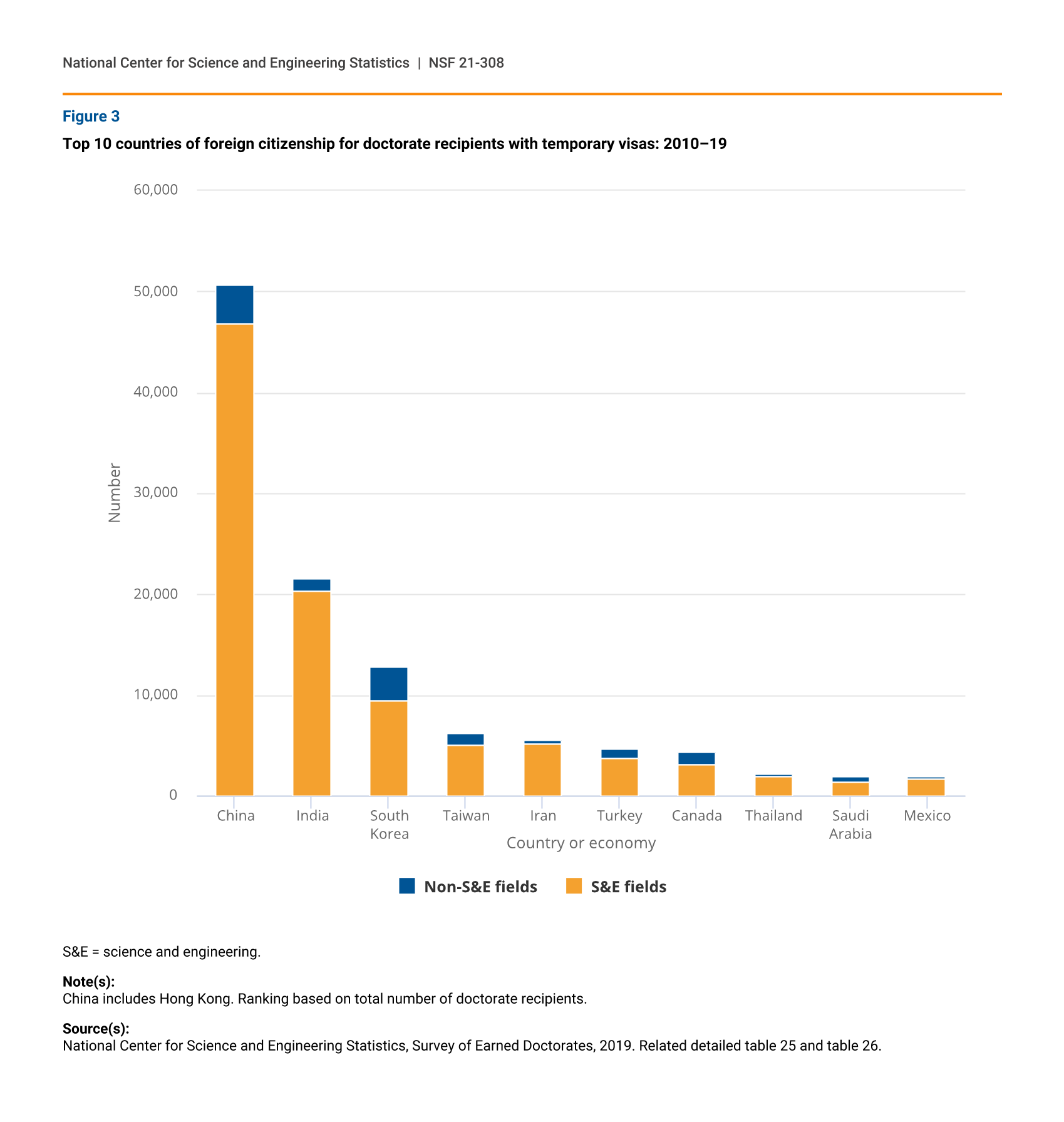 National Center for Science and Engineering Statistics | NSF 21-308

Figure 3

Top 10 countries of foreign citizenship for doctorate recipients with temporary visas: 2010–19

60,000
50,000
40,000
30,000
20,000
10,000
0

Number

China
India
South Korea
Taiwan
Iran
Turkey
Canada
Thailand
Saudi Arabia
Mexico

Country or economy

Non-S&E fields
S&E fields

S&E = science and engineering.

Note(s):
China includes Hong Kong. Ranking based on total number of doctorate recipients.

Source(s):
National Center for Science and Engineering Statistics, Survey of Earned Doctorates, 2019. Related detailed table 25 and table 26.